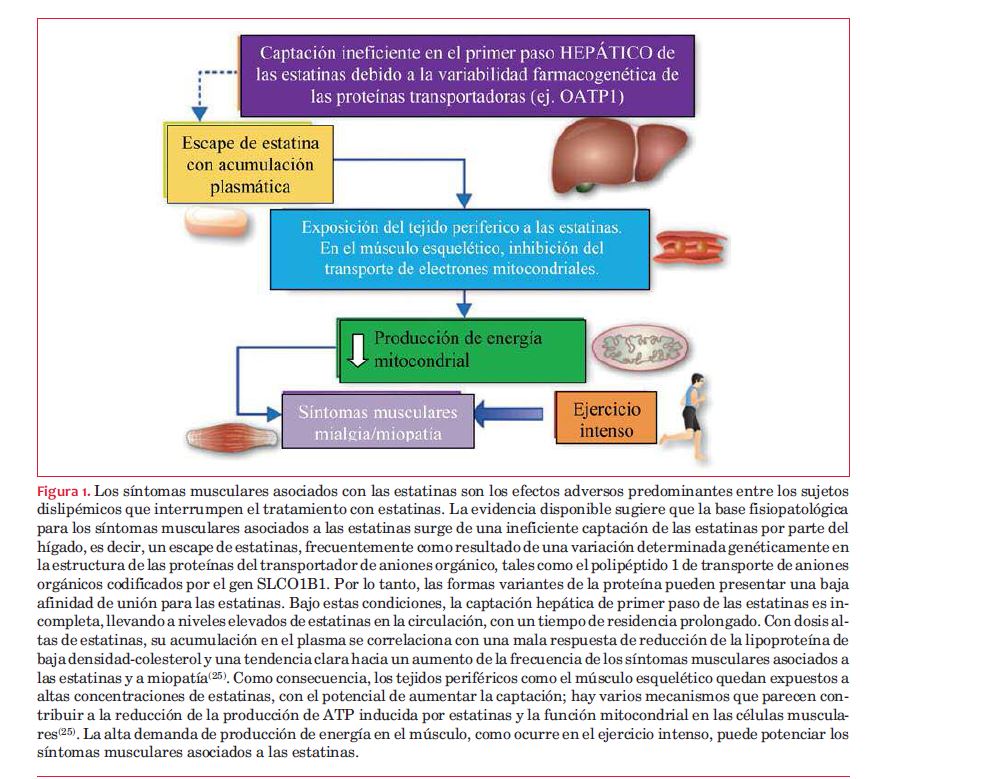 Captación ineficiente en el primer paso HEPÁTICO de las estatinas debido a la variabilidad farmacogenética de las proteínas transportadoras (ej. OATP1)

Escape de estatina con acumulación plasmática

Exposición del tejido periferico a las estatinas. En el músculo esquelético, inhibición del transporte de electrones mitocondriales.

Producción de energía mitocondrial

Síntomas musculares mialgia/miopatía

Ejercicio intenso

Figura 1. Los síntomas musculares asociados con las estatinas son los efectos adversos predominantes entre los sujetos dislipémicos que interrumpen el tratamiento con estatinas. La evidencia disponible sugiere que la base fisiopatológica para los síntomas musculares asociados a las estatinas surge de una ineficiente captación de las estatinas por parte del hígado, es decir, un escape de estatinas, frecuentemente como resultado de una variación determinada genéticamente en la estructura de las proteínas del transportador de aniones orgánico, tales como el polipéptido 1 de transporte de aniones orgánicos codificados por el gen SLCO1B1. Por lo tanto, las formas variantes de la proteína pueden presentar una baja afinidad de unión para las estatinas. Bajo estas condiciones, la captación hepática de primer paso de las estatinas es incompleta, llevando a niveles elevados de estatinas en la circulación, con un tiempo de residencia prolongado. Con dosis altas de estatinas, su acumulación en el plasma se correlaciona con una mala respuesta de reducción de la lipoproteína de baja densidad-colesterol y una tendencia clara hacia un aumento de la frecuencia de los síntomas musculares asociados a las estatinas y a miopatía$^{(25)}$. Como consecuencia, los tejidos periféricos como el músculo esquelético quedan expuestos a altas concentraciones de estatinas, con el potencial de aumentar la captación; hay varios mecanismos que parecen contribuir a la reducción de la producción de ATP inducida por estatinas y la función mitocondrial en las células musculares$^{(25)}$. La alta demanda de producción de energía en el músculo, como ocurre en el ejercicio intenso, puede potenciar los síntomas musculares asociados a las estatinas.